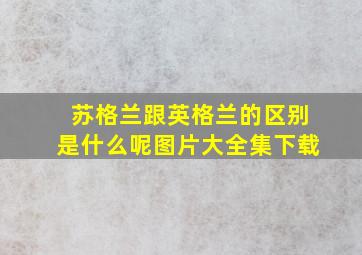 苏格兰跟英格兰的区别是什么呢图片大全集下载